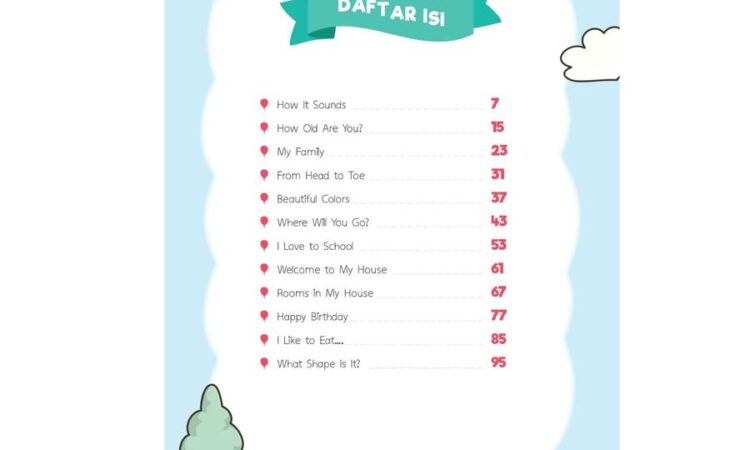 DAFTAR ISI

How It Sounds 7
How Old Are You? 15
My Family 23
From Head to Toe 31
Beautiful Colors 37
Where Will You Go? 43
I Love to School 53
Welcome to My House 61
Rooms in My House 67
Happy Birthday 77
I Like to Eat.... 85
What Shape Is It? 95